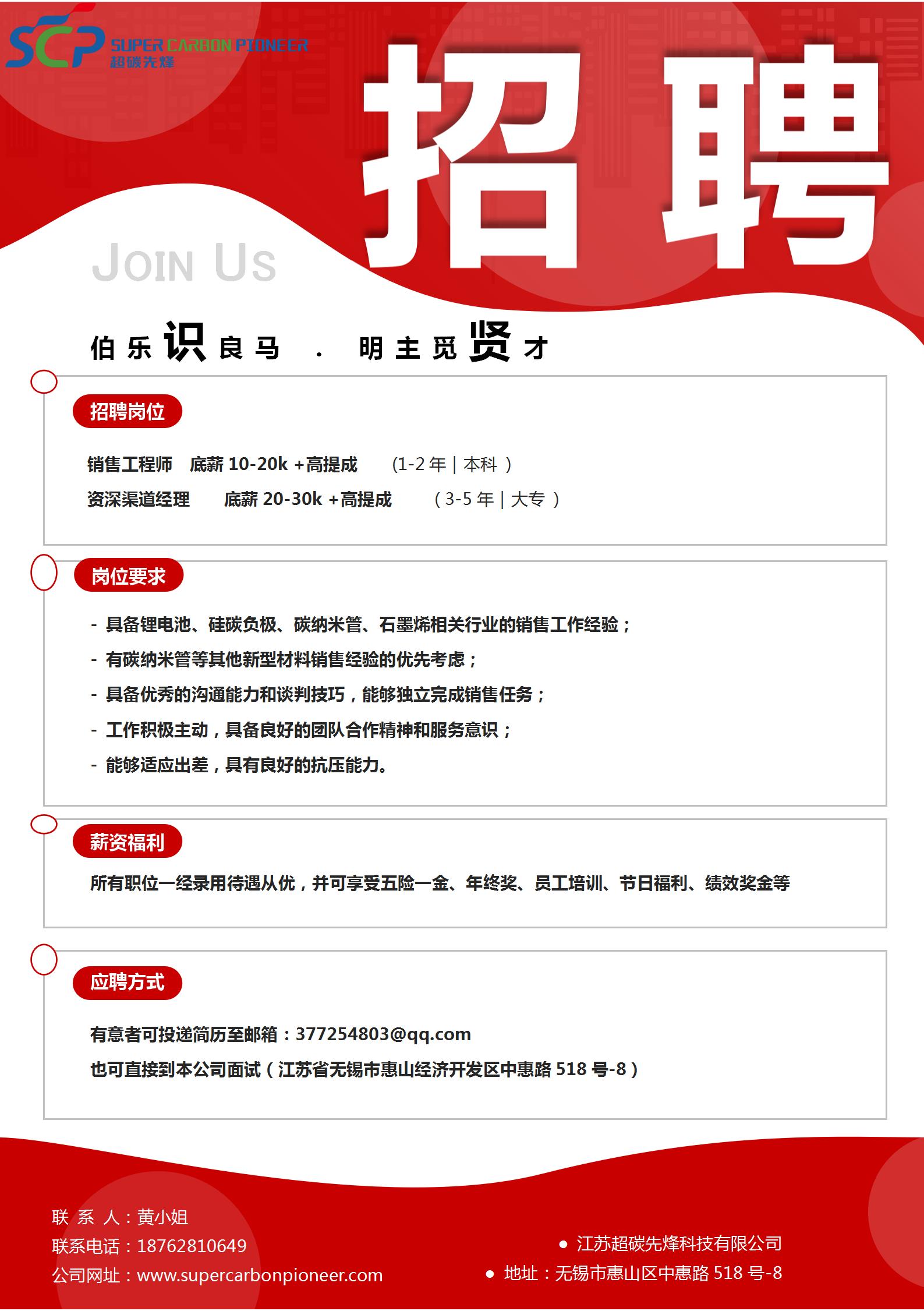 SCP SUPER CARBON PIONEER 超碳先烽

招聘

JOIN US

伯乐识良马 . 明主觅贤才

招聘岗位

销售工程师 底薪 10-20k +高提成 (1-2 年 | 本科 )
资深渠道经理 底薪 20-30k +高提成 ( 3-5 年 | 大专 )

岗位要求

- 具备锂电池、硅碳负极、碳纳米管、石墨烯相关行业的销售工作经验；
- 有碳纳米管等其他新型材料销售经验的优先考虑；
- 具备优秀的沟通能力和谈判技巧，能够独立完成销售任务；
- 工作积极主动，具备良好的团队合作精神和服务意识；
- 能够适应出差，具有良好的抗压能力。

薪资福利

所有职位一经录用待遇从优，并可享受五险一金、年终奖、员工培训、节日福利、绩效奖金等

应聘方式

有意者可投递简历至邮箱：377254803@qq.com
也可直接到本公司面试（江苏省无锡市惠山经济开发区中惠路 518 号-8）

联 系 人：黄小姐
联系电话：18762810649
公司网址：www.supercarbonpioneer.com

● 江苏超碳先烽科技有限公司
● 地址：无锡市惠山区中惠路 518 号-8